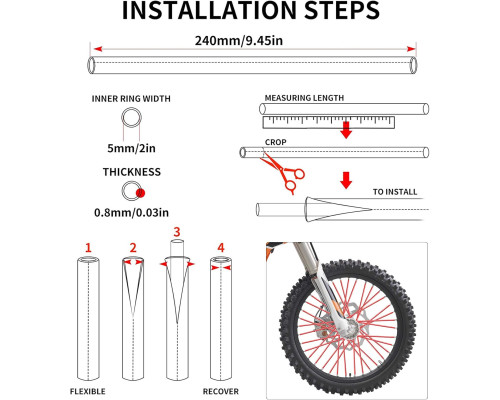 INSTALLATION STEPS

240mm/9.45in

INNER RING WIDTH

5mm/2in

THICKNESS

0.8mm/0.03in

MEASURING LENGTH

CROP

TO INSTALL

1

2

3

4

FLEXIBLE

RECOVER